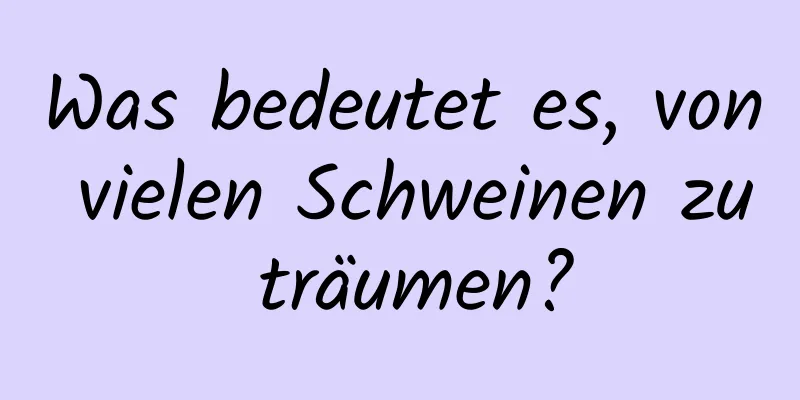 Was bedeutet es, von vielen Schweinen zu träumen?